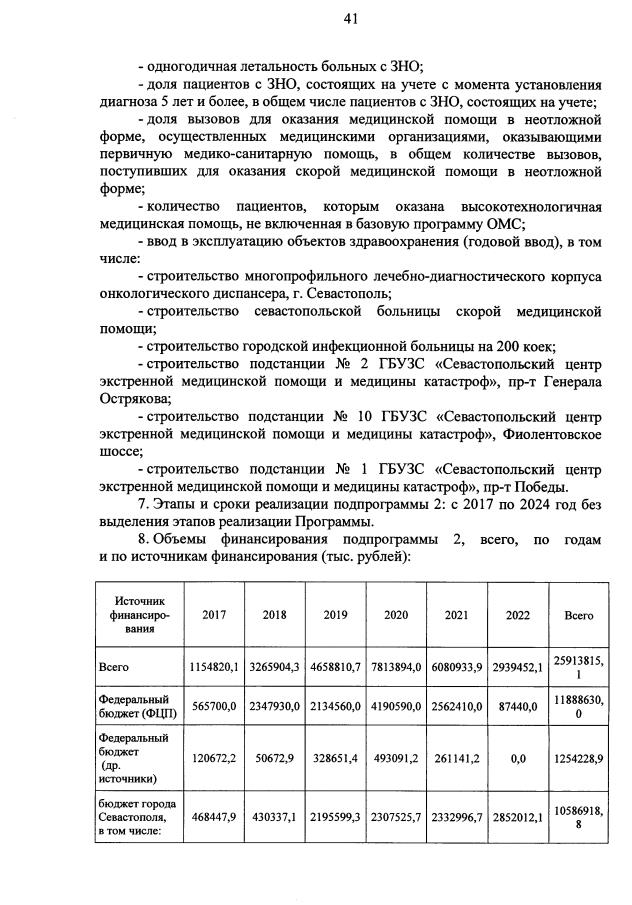 41

- одногодичная летальность больных с ЗНО;

- доля пациентов с ЗНО, состоящих на учете с момента установления диагноза 5 лет и более, в общем числе пациентов с ЗНО, состоящих на учете;

- доля вызовов для оказания медицинской помощи в неотложной форме, осуществленных медицинскими организациями, оказывающими первичную медико-санитарную помощь, в общем количестве вызовов, поступивших для оказания скорой медицинской помощи в неотложной форме;

- количество пациентов, которым оказана высокотехнологичная медицинская помощь, не включенная в базовую программу ОМС;

- ввод в эксплуатацию объектов здравоохранения (годовой ввод), в том числе:

- строительство многопрофильного лечебно-диагностического корпуса онкологического диспансера, г. Севастополь;

- строительство севастопольской больницы скорой медицинской помощи;

- строительство городской инфекционной больницы на 200 коек;

- строительство подстанции № 2 ГБУЗС «Севастопольский центр экстренной медицинской помощи и медицины катастроф», пр-т Генерала Острякова;

- строительство подстанции № 10 ГБУЗС «Севастопольский центр экстренной медицинской помощи и медицины катастроф», Фиолентовское шоссе;

- строительство подстанции № 1 ГБУЗС «Севастопольский центр экстренной медицинской помощи и медицины катастроф», пр-т Победы.

7. Этапы и сроки реализации подпрограммы 2: с 2017 по 2024 год без выделения этапов реализации Программы.

8. Объемы финансирования подпрограммы 2, всего, по годам и по источникам финансирования (тыс. рублей):

| Источник финансирования | 2017 | 2018 | 2019 | 2020 | 2021 | 2022 | Всего |
|---|---|---|---|---|---|---|---|
| Всего | 1154820,1 | 3265904,3 | 4658810,7 | 7813894,0 | 6080933,9 | 2939452,1 | 25913815,1 |
| Федеральный бюджет (ФЦП) | 565700,0 | 2347930,0 | 2134560,0 | 4190590,0 | 2562410,0 | 87440,0 | 11888630,0 |
| Федеральный бюджет (др. источники) | 120672,2 | 50672,9 | 328651,4 | 493091,2 | 261141,2 | 0,0 | 1254228,9 |
| бюджет города Севастополя, в том числе: | 468447,9 | 430337,1 | 2195599,3 | 2307525,7 | 2332996,7 | 2852012,1 | 10586918,8 |